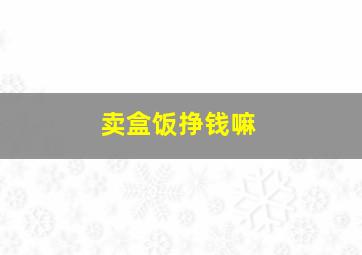 卖盒饭挣钱嘛